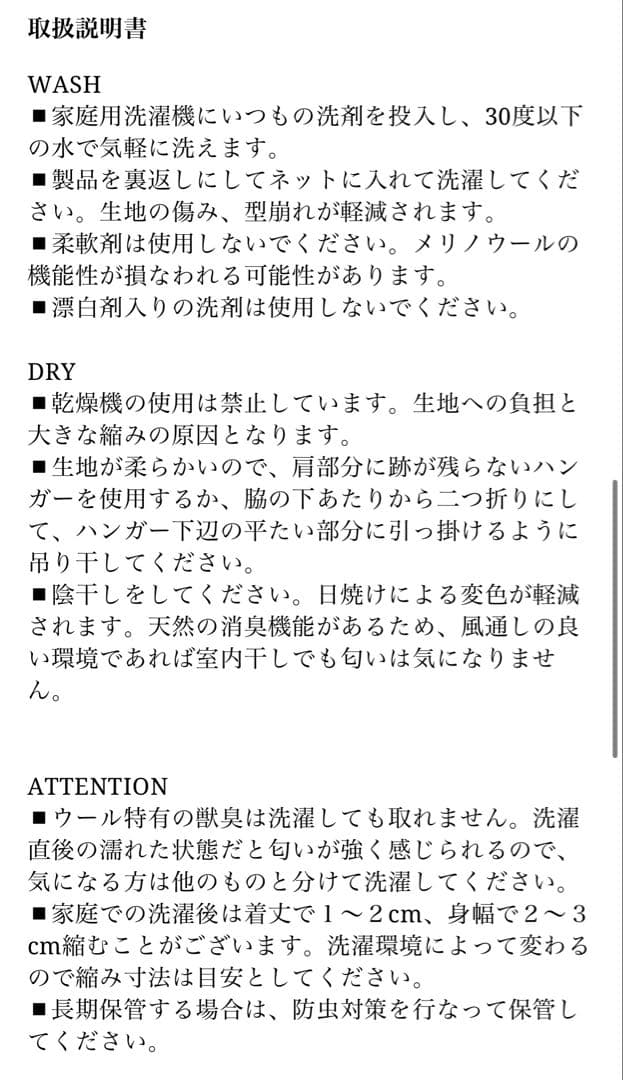 取扱説明書

WASH
■家庭用洗濯機にいつもの洗剤を投入し、30度以下の水で気軽に洗えます。
■製品を裏返しにしてネットに入れて洗濯してください。生地の傷み、型崩れが軽減されます。
■柔軟剤は使用しないでください。メリノウールの機能性が損なわれる可能性があります。
■漂白剤入りの洗剤は使用しないでください。

DRY
■乾燥機の使用は禁止しています。生地への負担と大きな縮みの原因となります。
■生地が柔らかいので、肩部分に跡が残らないハンガーを使用するか、脇の下あたりから二つ折りにして、ハンガー下辺の平たい部分に引っ掛けるように吊り干してください。
■陰干しをしてください。日焼けによる変色が軽減されます。天然の消臭機能があるため、風通しの良い環境であれば室内干しでも匂いは気になりません。

ATTENTION
■ウール特有の獣臭は洗濯しても取れません。洗濯直後の濡れた状態だと匂いが強く感じられるので、気になる方は他のものと分けて洗濯してください。
■家庭での洗濯後は着丈で１～２cm、身幅で２～３cm縮むことがございます。洗濯環境によって変わるので縮み寸法は目安としてください。
■長期保管する場合は、防虫対策を行なって保管してください。